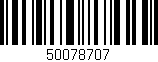 50078707